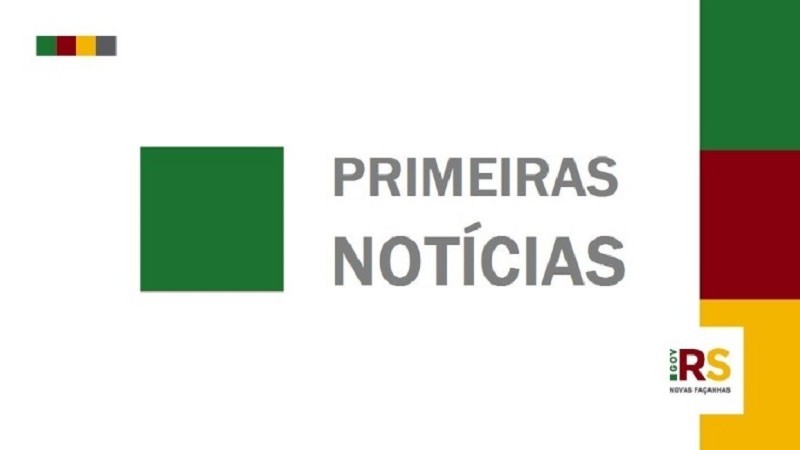 PRIMEIRAS
NOTÍCIAS

GOV RS
NOVAS FAÇANHAS